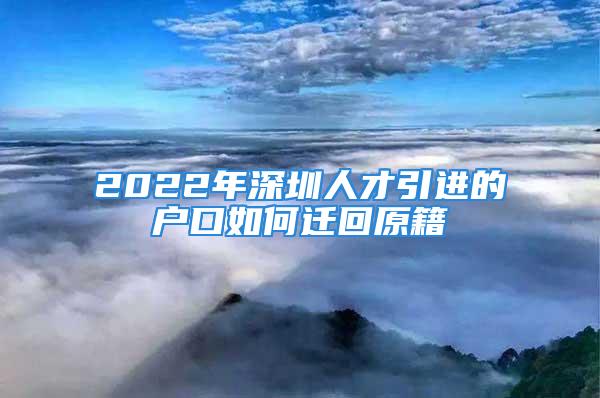 2022年深圳人才引进的户口如何迁回原籍